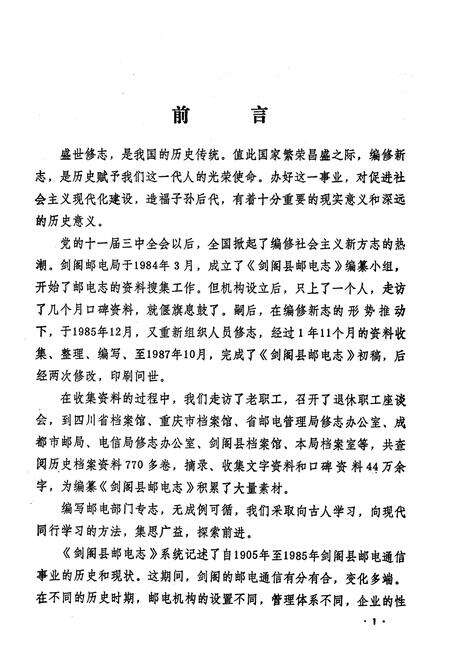 前　言

盛世修志，是我国的历史传统。值此国家繁荣昌盛之际，编修新志，是历史赋予我们这一代人的光荣使命。办好这一事业，对促进社会主义现代化建设，造福子孙后代，有着十分重要的现实意义和深远的历史意义。

党的十一届三中全会以后，全国掀起了编修社会主义新方志的热潮。剑阁邮电局于1984年3月，成立了《剑阁县邮电志》编纂小组，开始了邮电志的资料搜集工作。但机构设立后，只上了一个人，走访了几个月口碑资料，就偃旗息鼓了。嗣后，在编修新志的形势推动下，于1985年12月，又重新组织人员修志，经过1年11个月的资料收集、整理、编写、至1987年10月，完成了《剑阁县邮电志》初稿，后经两次修改，印刷问世。

在收集资料的过程中，我们走访了老职工，召开了退休职工座谈会，到四川省档案馆、重庆市档案馆、省邮电管理局修志办公室、成都市邮局、电信局修志办公室、剑阁县档案馆、本局档案室等，共查阅历史档案资料770多卷，摘录、收集文字资料和口碑资料44万余字，为编纂《剑阁县邮电志》积累了大量素材。

编写邮电部门专志，无成例可循，我们采取向古人学习，向现代同行学习的方法，集思广益，探索前进。

《剑阁县邮电志》系统记述了自1905年至1985年剑阁县邮电通信事业的历史和现状。这期间，剑阁的邮电通信有分有合，变化多端。在不同的历史时期，邮电机构的设置不同，管理体系不同，企业的性

· 1 ·